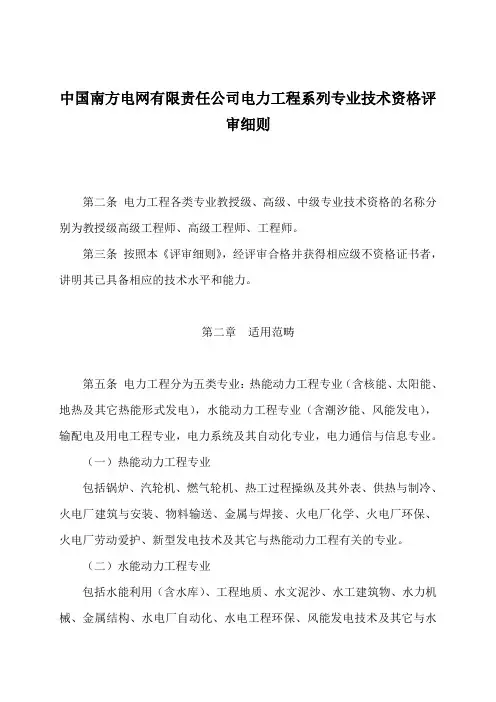 中国南方电网有限责任公司电力工程系列专业技术资格评审细则

第二条 电力工程各类专业教授级、高级、中级专业技术资格的名称分别为教授级高级工程师、高级工程师、工程师。

第三条 按照本《评审细则》，经评审合格并获得相应级不资格证书者，讲明其已具备相应的技术水平和能力。

第二章 适用范畴

第五条 电力工程分为五类专业：热能动力工程专业（含核能、太阳能、地热及其它热能形式发电），水能动力工程专业（含潮汐能、风能发电），输配电及用电工程专业，电力系统及其自动化专业，电力通信与信息专业。

（一）热能动力工程专业

包括锅炉、汽轮机、燃气轮机、热工过程操纵及其外表、供热与制冷、火电厂建筑与安装、物料输送、金属与焊接、火电厂化学、火电厂环保、火电厂劳动爱护、新型发电技术及其它与热能动力工程有关的专业。

（二）水能动力工程专业

包括水能利用（含水库）、工程地质、水文泥沙、水工建筑物、水力机械、金属结构、水电厂自动化、水电工程环保、风能发电技术及其它与水